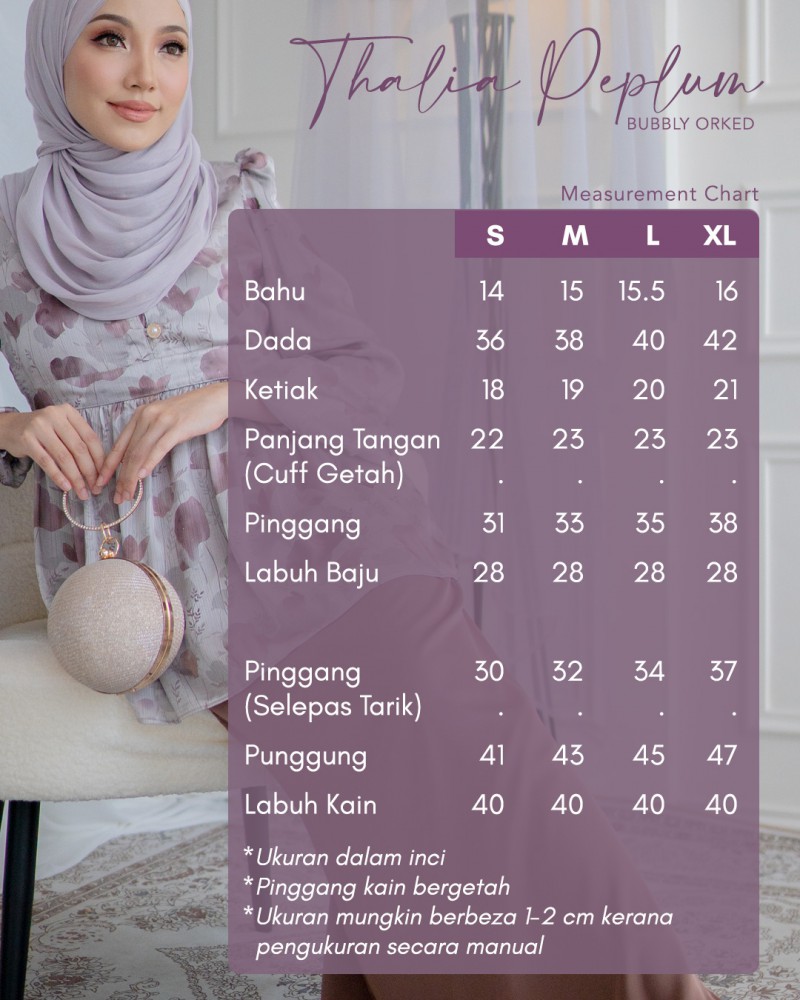 Thalia Peplum
BUBBLY ORKED

Measurement Chart

|  | S | M | L | XL |
|---|---|---|---|---|
| Bahu | 14 | 15 | 15.5 | 16 |
| Dada | 36 | 38 | 40 | 42 |
| Ketiak | 18 | 19 | 20 | 21 |
| Panjang Tangan (Cuff Getah) | 22 . | 23 . | 23 . | 23 . |
| Pinggang | 31 | 33 | 35 | 38 |
| Labuh Baju | 28 | 28 | 28 | 28 |
| Pinggang (Selepas Tarik) | 30 . | 32 . | 34 . | 37 . |
| Punggung | 41 | 43 | 45 | 47 |
| Labuh Kain | 40 | 40 | 40 | 40 |

*Ukuran dalam inci
*Pinggang kain bergetah
*Ukuran mungkin berbeza 1-2 cm kerana pengukuran secara manual